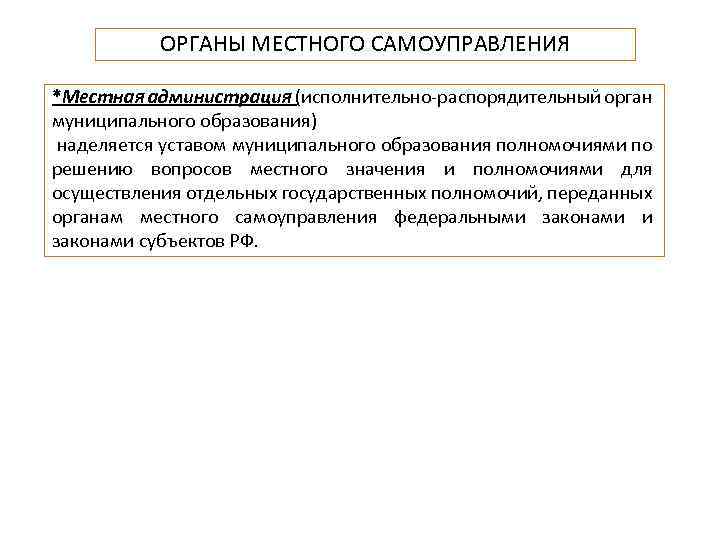 ОРГАНЫ МЕСТНОГО САМОУПРАВЛЕНИЯ

*Местная администрация (исполнительно-распорядительный орган муниципального образования)
наделяется уставом муниципального образования полномочиями по решению вопросов местного значения и полномочиями для осуществления отдельных государственных полномочий, переданных органам местного самоуправления федеральными законами и законами субъектов РФ.